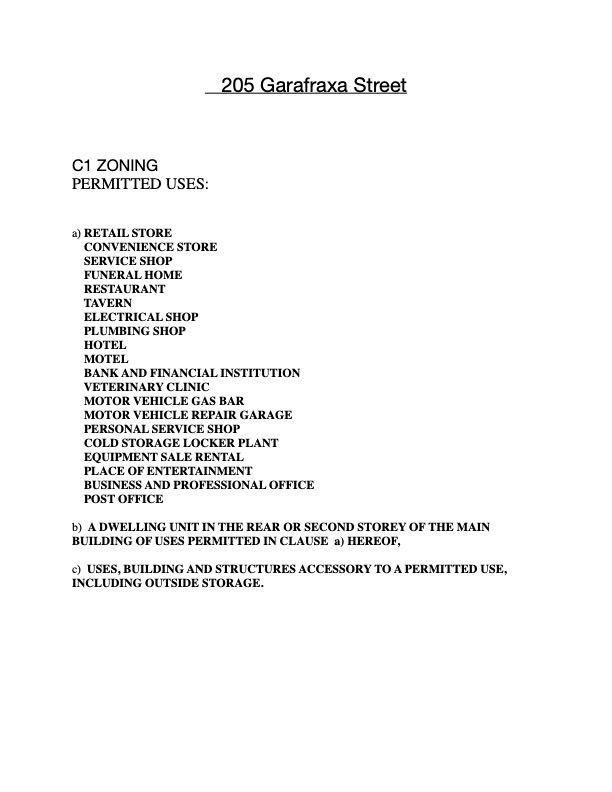 205 Garafraxa Street

C1 ZONING
PERMITTED USES:

a) RETAIL STORE
CONVENIENCE STORE
SERVICE SHOP
FUNERAL HOME
RESTAURANT
TAVERN
ELECTRICAL SHOP
PLUMBING SHOP
HOTEL
MOTEL
BANK AND FINANCIAL INSTITUTION
VETERINARY CLINIC
MOTOR VEHICLE GAS BAR
MOTOR VEHICLE REPAIR GARAGE
PERSONAL SERVICE SHOP
COLD STORAGE LOCKER PLANT
EQUIPMENT SALE RENTAL
PLACE OF ENTERTAINMENT
BUSINESS AND PROFESSIONAL OFFICE
POST OFFICE

b) A DWELLING UNIT IN THE REAR OR SECOND STOREY OF THE MAIN BUILDING OF USES PERMITTED IN CLAUSE a) HEREOF,

c) USES, BUILDING AND STRUCTURES ACCESSORY TO A PERMITTED USE, INCLUDING OUTSIDE STORAGE.